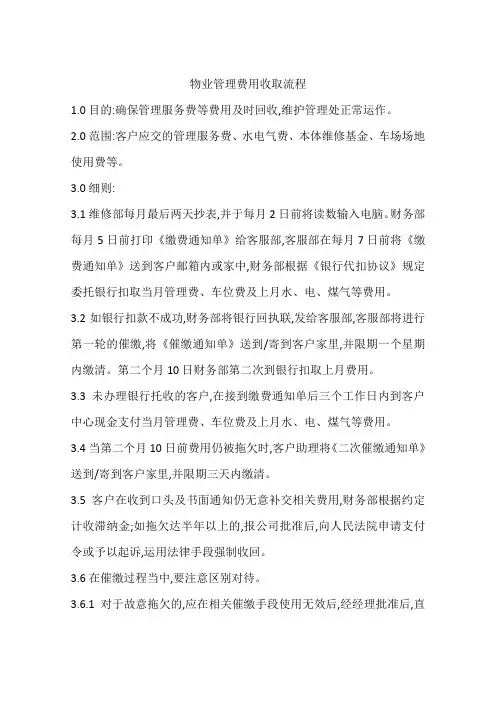 物业管理费用收取流程

1.0 目的:确保管理服务费等费用及时回收,维护管理处正常运作。

2.0 范围:客户应交的管理服务费、水电气费、本体维修基金、车场场地使用费等。

3.0 细则:

3.1 维修部每月最后两天抄表,并于每月 2 日前将读数输入电脑。财务部每月 5 日前打印《缴费通知单》给客服部,客服部在每月 7 日前将《缴费通知单》送到客户邮箱内或家中,财务部根据《银行代扣协议》规定委托银行扣取当月管理费、车位费及上月水、电、煤气等费用。

3.2 如银行扣款不成功,财务部将银行回执联,发给客服部,客服部将进行第一轮的催缴,将《催缴通知单》送到/寄到客户家里,并限期一个星期内缴清。第二个月 10 日财务部第二次到银行扣取上月费用。

3.3 未办理银行托收的客户,在接到缴费通知单后三个工作日内到客户中心现金支付当月管理费、车位费及上月水、电、煤气等费用。

3.4 当第二个月 10 日前费用仍被拖欠时,客户助理将《二次催缴通知单》送到/寄到客户家里,并限期三天内缴清。

3.5 客户在收到口头及书面通知仍无意补交相关费用,财务部根据约定计收滞纳金;如拖欠达半年以上的,报公司批准后,向人民法院申请支付令或予以起诉,运用法律手段强制收回。

3.6 在催缴过程当中,要注意区别对待。

3.6.1 对于故意拖欠的,应在相关催缴手段使用无效后,经经理批准后,直